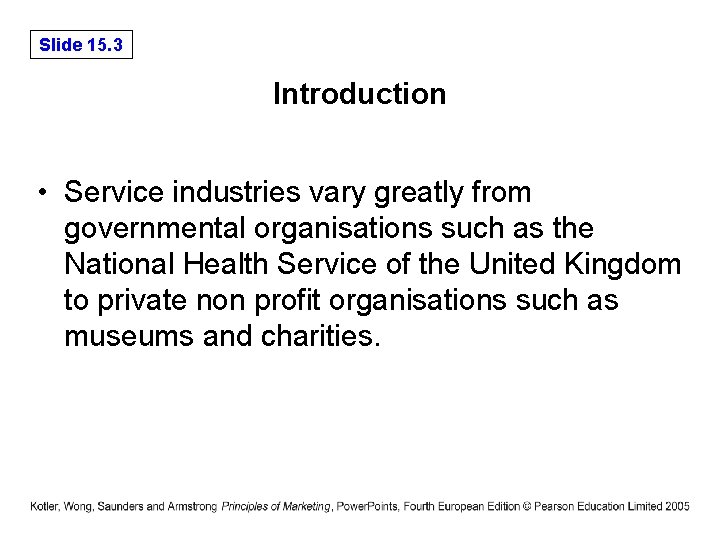 Slide 15.3

Introduction

• Service industries vary greatly from governmental organisations such as the National Health Service of the United Kingdom to private non profit organisations such as museums and charities.

Kotler, Wong, Saunders and Armstrong Principles of Marketing, PowerPoints, Fourth European Edition © Pearson Education Limited 2005